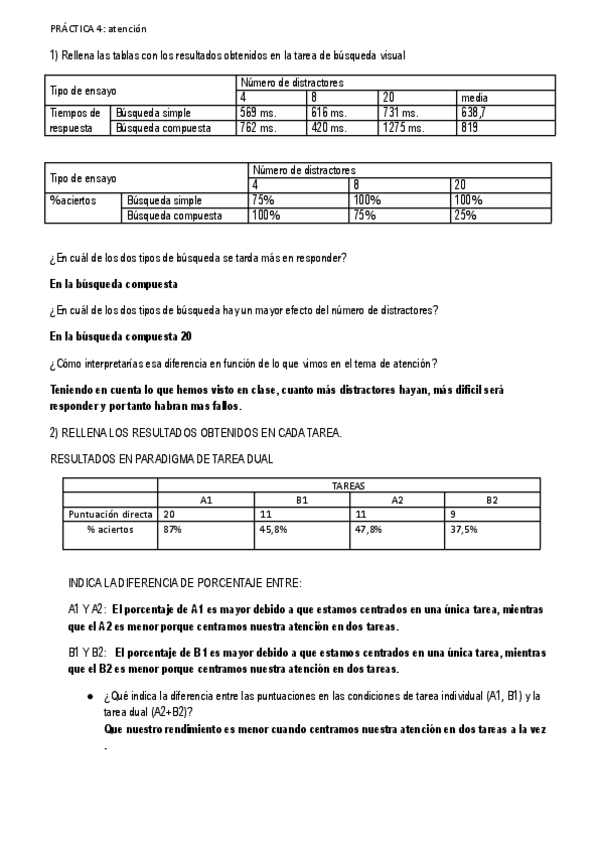 PRÁCTICA 4: atención

1) Rellena las tablas con los resultados obtenidos en la tarea de búsqueda visual

| Tipo de ensayo | | Número de distractores | | | |
|---|---|---|---|---|---|
| | | 4 | 8 | 20 | media |
| Tiempos de respuesta | Búsqueda simple | 569 ms. | 616 ms. | 731 ms. | 638,7 |
| | Búsqueda compuesta | 762 ms. | 420 ms. | 1275 ms. | 819 |

| Tipo de ensayo | | Número de distractores | | |
|---|---|---|---|---|
| | | 4 | 8 | 20 |
| %aciertos | Búsqueda simple | 75% | 100% | 100% |
| | Búsqueda compuesta | 100% | 75% | 25% |

¿En cuál de los dos tipos de búsqueda se tarda más en responder?

En la búsqueda compuesta

¿En cuál de los dos tipos de búsqueda hay un mayor efecto del número de distractores?

En la búsqueda compuesta 20

¿Cómo interpretarías esa diferencia en función de lo que vimos en el tema de atención?

Teniendo en cuenta lo que hemos visto en clase, cuanto más distractores hayan, más difícil será responder y por tanto habran mas fallos.

2) RELLENA LOS RESULTADOS OBTENIDOS EN CADA TAREA.

RESULTADOS EN PARADIGMA DE TAREA DUAL

| | TAREAS | | | |
|---|---|---|---|---|
| | A1 | B1 | A2 | B2 |
| Puntuación directa | 20 | 11 | 11 | 9 |
| % aciertos | 87% | 45,8% | 47,8% | 37,5% |

INDICA LA DIFERENCIA DE PORCENTAJE ENTRE:

A1 Y A2: El porcentaje de A1 es mayor debido a que estamos centrados en una única tarea, mientras que el A2 es menor porque centramos nuestra atención en dos tareas.

B1 Y B2: El porcentaje de B1 es mayor debido a que estamos centrados en una única tarea, mientras que el B2 es menor porque centramos nuestra atención en dos tareas.

● ¿Qué indica la diferencia entre las puntuaciones en las condiciones de tarea individual (A1, B1) y la tarea dual (A2+B2)?
Que nuestro rendimiento es menor cuando centramos nuestra atención en dos tareas a la vez .